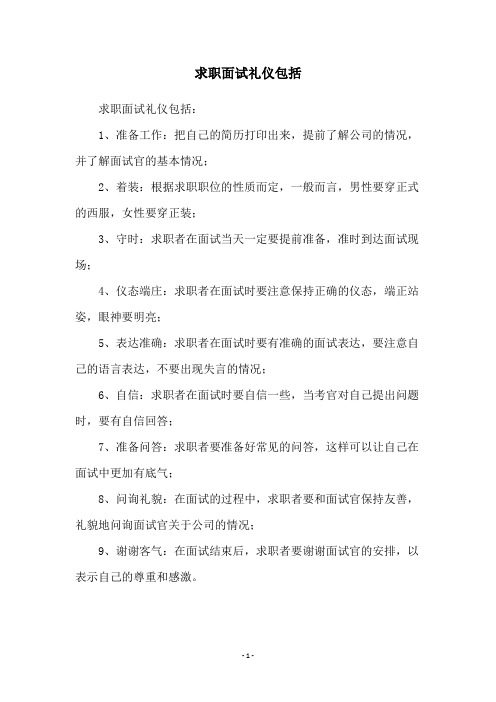 求职面试礼仪包括

求职面试礼仪包括：

1、准备工作：把自己的简历打印出来，提前了解公司的情况，并了解面试官的基本情况；

2、着装：根据求职职位的性质而定，一般而言，男性要穿正式的西服，女性要穿正装；

3、守时：求职者在面试当天一定要提前准备，准时到达面试现场；

4、仪态端庄：求职者在面试时要注意保持正确的仪态，端正站姿，眼神要明亮；

5、表达准确：求职者在面试时要有准确的面试表达，要注意自己的语言表达，不要出现失言的情况；

6、自信：求职者在面试时要自信一些，当考官对自己提出问题时，要有自信回答；

7、准备问答：求职者要准备好常见的问答，这样可以让自己在面试中更加有底气；

8、问询礼貌：在面试的过程中，求职者要和面试官保持友善，礼貌地问询面试官关于公司的情况；

9、谢谢客气：在面试结束后，求职者要谢谢面试官的安排，以表示自己的尊重和感激。

- 1 -